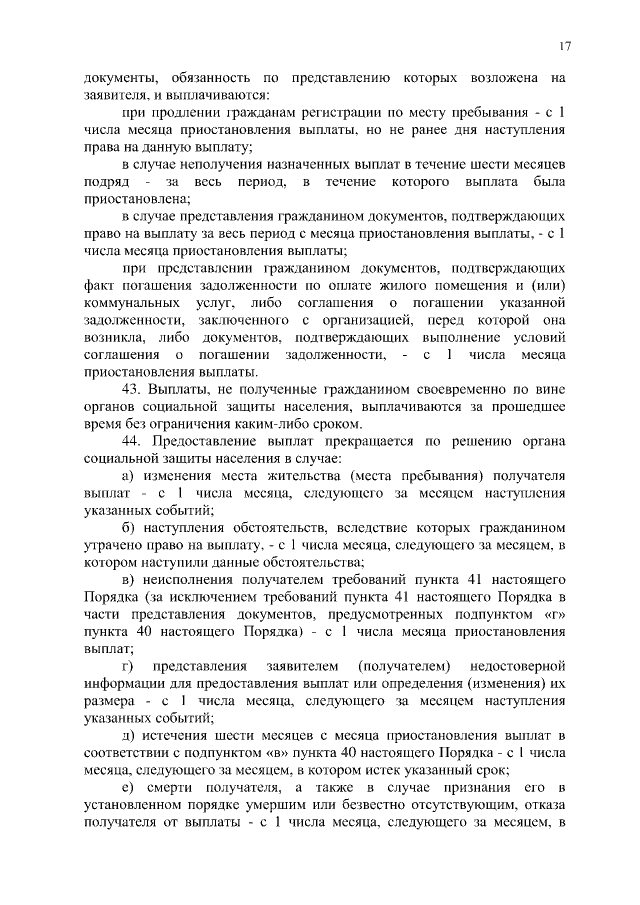 17

документы, обязанность по представлению которых возложена на заявителя, и выплачиваются:

при продлении гражданам регистрации по месту пребывания - с 1 числа месяца приостановления выплаты, но не ранее дня наступления права на данную выплату;

в случае неполучения назначенных выплат в течение шести месяцев подряд - за весь период, в течение которого выплата была приостановлена;

в случае представления гражданином документов, подтверждающих право на выплату за весь период с месяца приостановления выплаты, - с 1 числа месяца приостановления выплаты;

при представлении гражданином документов, подтверждающих факт погашения задолженности по оплате жилого помещения и (или) коммунальных услуг, либо соглашения о погашении указанной задолженности, заключенного с организацией, перед которой она возникла, либо документов, подтверждающих выполнение условий соглашения о погашении задолженности, - с 1 числа месяца приостановления выплаты.

43. Выплаты, не полученные гражданином своевременно по вине органов социальной защиты населения, выплачиваются за прошедшее время без ограничения каким-либо сроком.

44. Предоставление выплат прекращается по решению органа социальной защиты населения в случае:

а) изменения места жительства (места пребывания) получателя выплат - с 1 числа месяца, следующего за месяцем наступления указанных событий;

б) наступления обстоятельств, вследствие которых гражданином утрачено право на выплату, - с 1 числа месяца, следующего за месяцем, в котором наступили данные обстоятельства;

в) неисполнения получателем требований пункта 41 настоящего Порядка (за исключением требований пункта 41 настоящего Порядка в части представления документов, предусмотренных подпунктом «г» пункта 40 настоящего Порядка) - с 1 числа месяца приостановления выплат;

г) представления заявителем (получателем) недостоверной информации для предоставления выплат или определения (изменения) их размера - с 1 числа месяца, следующего за месяцем наступления указанных событий;

д) истечения шести месяцев с месяца приостановления выплат в соответствии с подпунктом «в» пункта 40 настоящего Порядка - с 1 числа месяца, следующего за месяцем, в котором истек указанный срок;

е) смерти получателя, а также в случае признания его в установленном порядке умершим или безвестно отсутствующим, отказа получателя от выплаты - с 1 числа месяца, следующего за месяцем, в